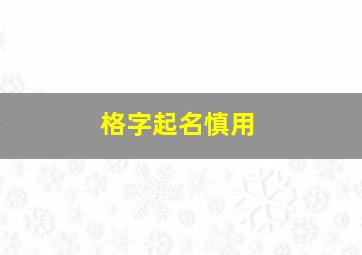 格字起名慎用